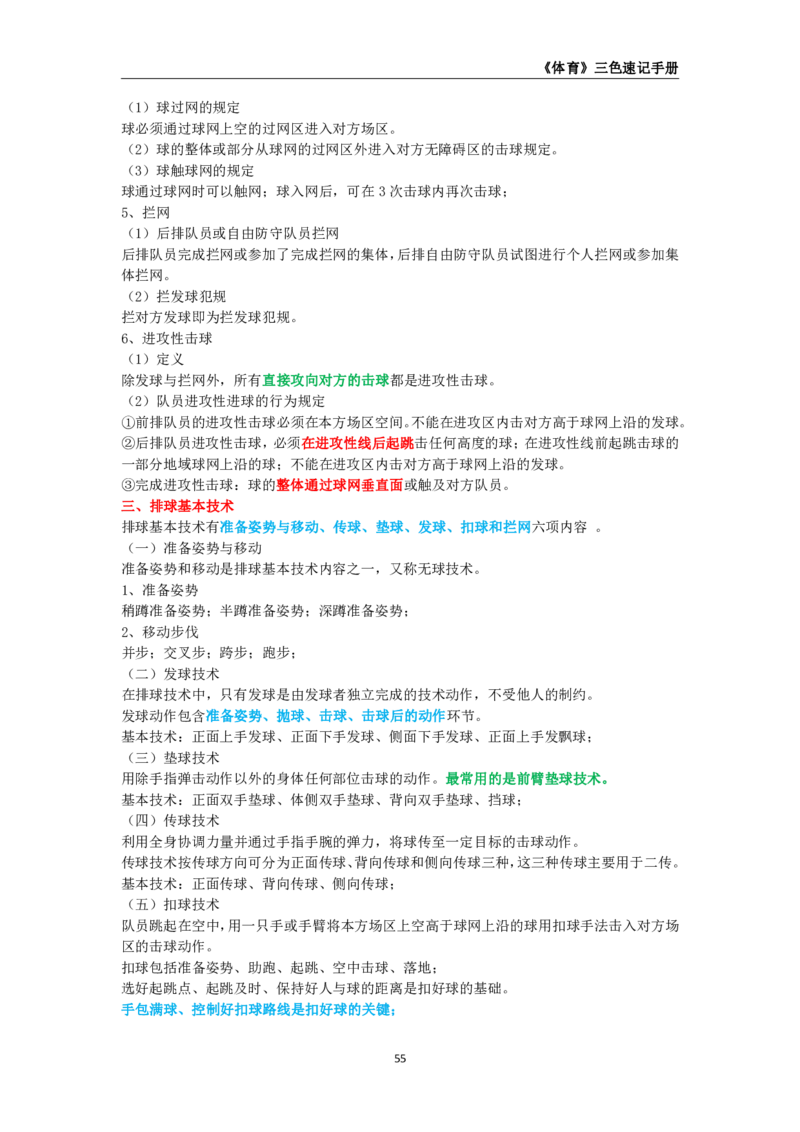 《体育》三色速记手册

（1）球过网的规定
球必须通过球网上空的过网区进入对方场区。
（2）球的整体或部分从球网的过网区外进入对方无障碍区的击球规定。
（3）球触球网的规定
球通过球网时可以触网；球入网后，可在3次击球内再次击球；
5、拦网
（1）后排队员或自由防守队员拦网
后排队员完成拦网或参加了完成拦网的集体，后排自由防守队员试图进行个人拦网或参加集体拦网。
（2）拦发球犯规
拦对方发球即为拦发球犯规。
6、进攻性击球
（1）定义
除发球与拦网外，所有直接攻向对方的击球都是进攻性击球。
（2）队员进攻性进球的行为规定
①前排队员的进攻性击球必须在本方场区空间。不能在进攻区内击对方高于球网上沿的发球。
②后排队员进攻性击球，必须在进攻性线后起跳击任何高度的球；在进攻性线前起跳击球的一部分地域球网上沿的球；不能在进攻区内击对方高于球网上沿的发球。
③完成进攻性击球：球的整体通过球网垂直面或触及对方队员。
三、排球基本技术
排球基本技术有准备姿势与移动、传球、垫球、发球、扣球和拦网六项内容 。
（一）准备姿势与移动
准备姿势和移动是排球基本技术内容之一，又称无球技术。
1、准备姿势
稍蹲准备姿势；半蹲准备姿势；深蹲准备姿势；
2、移动步伐
并步；交叉步；跨步；跑步；
（二）发球技术
在排球技术中，只有发球是由发球者独立完成的技术动作，不受他人的制约。
发球动作包含准备姿势、抛球、击球、击球后的动作环节。
基本技术：正面上手发球、正面下手发球、侧面下手发球、正面上手发飘球；
（三）垫球技术
用除手指弹击动作以外的身体任何部位击球的动作。最常用的是前臂垫球技术。
基本技术：正面双手垫球、体侧双手垫球、背向双手垫球、挡球；
（四）传球技术
利用全身协调力量并通过手指手腕的弹力，将球传至一定目标的击球动作。
传球技术按传球方向可分为正面传球、背向传球和侧向传球三种，这三种传球主要用于二传。
基本技术：正面传球、背向传球、侧向传球；
（五）扣球技术
队员跳起在空中，用一只手或手臂将本方场区上空高于球网上沿的球用扣球手法击入对方场区的击球动作。
扣球包括准备姿势、助跑、起跳、空中击球、落地；
选好起跳点、起跳及时、保持好人与球的距离是扣好球的基础。
手包满球、控制好扣球路线是扣好球的关键；

55